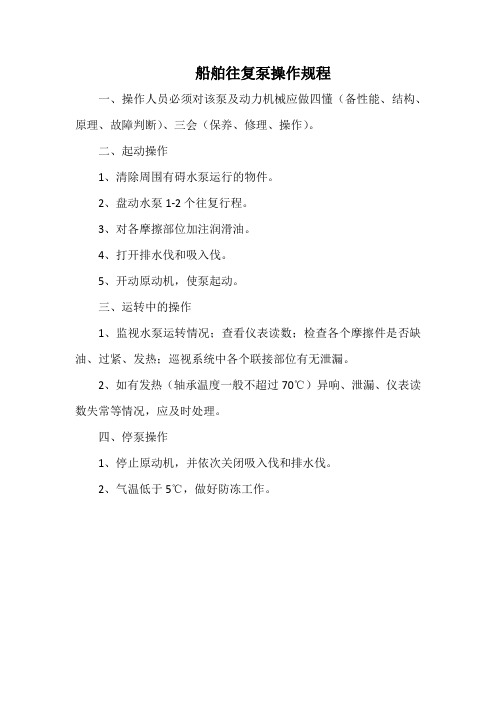 船舶往复泵操作规程

一、操作人员必须对该泵及动力机械应做四懂（备性能、结构、原理、故障判断）、三会（保养、修理、操作）。

二、起动操作

1、清除周围有碍水泵运行的物件。

2、盘动水泵 1-2 个往复行程。

3、对各摩擦部位加注润滑油。

4、打开排水伐和吸入伐。

5、开动原动机，使泵起动。

三、运转中的操作

1、监视水泵运转情况；查看仪表读数；检查各个摩擦件是否缺油、过紧、发热；巡视系统中各个联接部位有无泄漏。

2、如有发热（轴承温度一般不超过 70℃）异响、泄漏、仪表读数失常等情况，应及时处理。

四、停泵操作

1、停止原动机，并依次关闭吸入伐和排水伐。

2、气温低于 5℃，做好防冻工作。